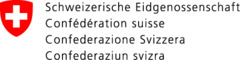 Schweizerische Eidgenossenschaft
Confédération suisse
Confederazione Svizzera
Confederaziun svizra